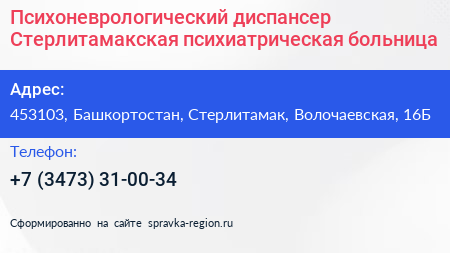 Психоневрологический диспансер Стерлитамакская психиатрическая больница

Адрес:

453103, Башкортостан, Стерлитамак, Волочаевская, 16Б

Телефон:

+7 (3473) 31-00-34

Сформированно на сайте spravka-region.ru